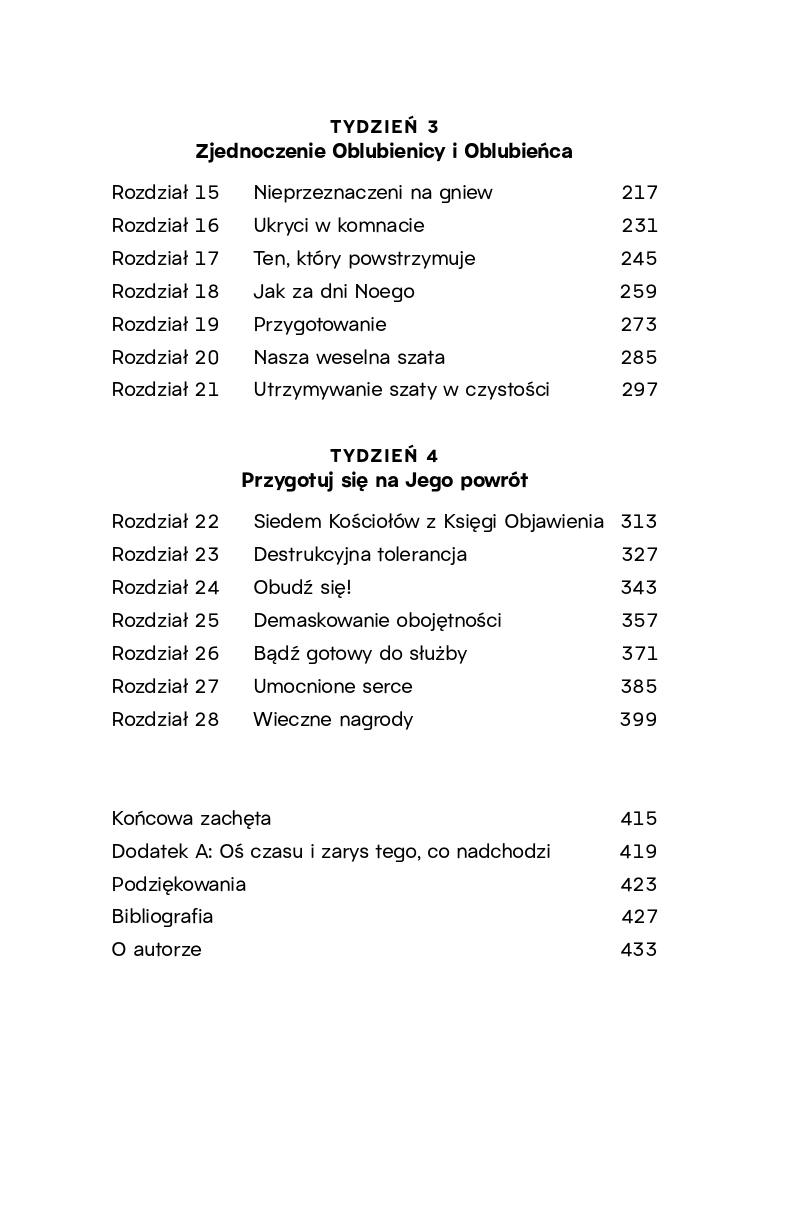 TYDZIEŃ 3
Zjednoczenie Oblubienicy i Oblubieńca

Rozdział 15 Nieprzeznaczeni na gniew 217
Rozdział 16 Ukryci w komnacie 231
Rozdział 17 Ten, który powstrzymuje 245
Rozdział 18 Jak za dni Noego 259
Rozdział 19 Przygotowanie 273
Rozdział 20 Nasza weselna szata 285
Rozdział 21 Utrzymywanie szaty w czystości 297

TYDZIEŃ 4
Przygotuj się na Jego powrót

Rozdział 22 Siedem Kościołów z Księgi Objawienia 313
Rozdział 23 Destrukcyjna tolerancja 327
Rozdział 24 Obudź się! 343
Rozdział 25 Demaskowanie obojętności 357
Rozdział 26 Bądź gotowy do służby 371
Rozdział 27 Umocnione serce 385
Rozdział 28 Wieczne nagrody 399

Końcowa zachęta 415
Dodatek A: Oś czasu i zarys tego, co nadchodzi 419
Podziękowania 423
Bibliografia 427
O autorze 433